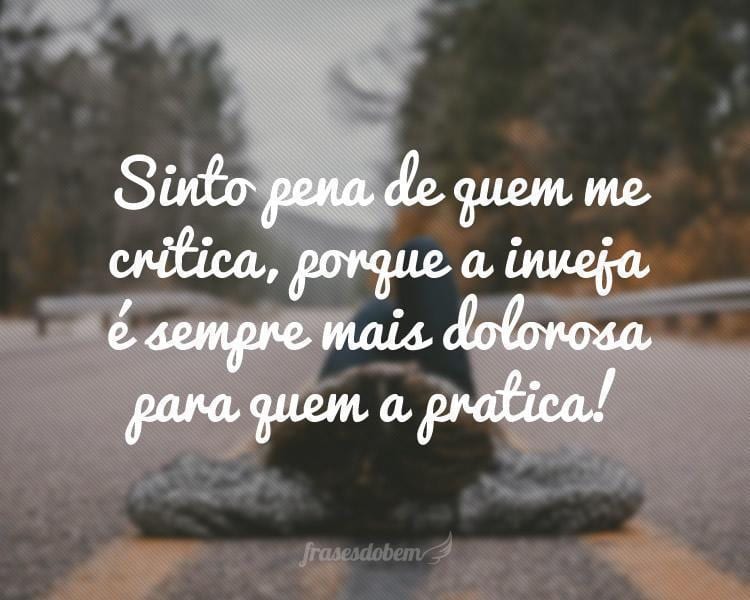 Sinto pena de quem me critica, porque a inveja é sempre mais dolorosa para quem a pratica!

frasesdobem